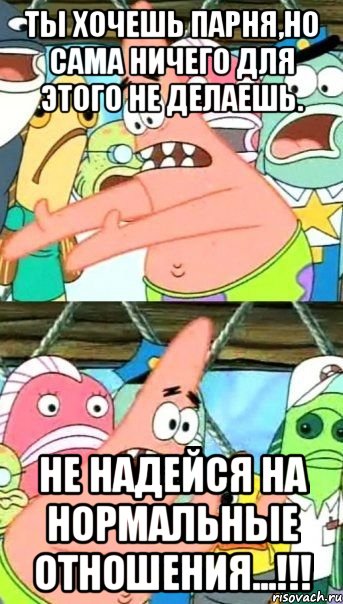 ТЫ ХОЧЕШЬ ПАРНЯ,НО САМА НИЧЕГО ДЛЯ ЭТОГО НЕ ДЕЛАЕШЬ.

НЕ НАДЕЙСЯ НА НОРМАЛЬНЫЕ ОТНОШЕНИЯ...!!!

risovach.ru